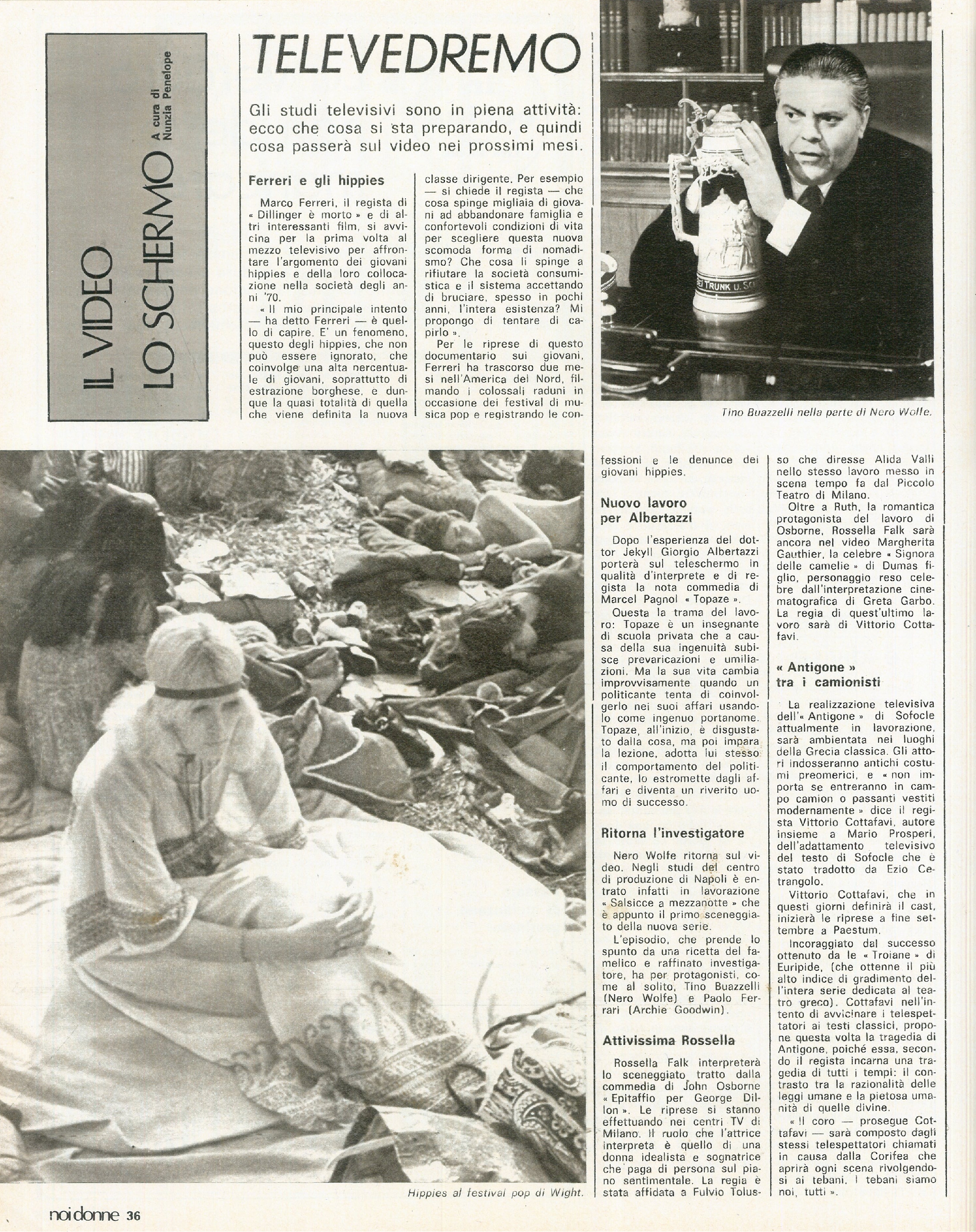 IL VIDEO LO SCHERMO

A cura di Nunzia Penelope

TELEVEDREMO

Gli studi televisivi sono in piena attività: ecco che cosa si sta preparando, e quindi cosa passerà sul video nei prossimi mesi.

Ferreri e gli hippies

Marco Ferreri, il regista di « Dillinger è morto » e di altri interessanti film, si avvicina per la prima volta al mezzo televisivo per affrontare l'argomento dei giovani hippies e della loro collocazione nella società degli anni '70.

« Il mio principale intento — ha detto Ferreri — è quello di capire. E' un fenomeno, questo degli hippies, che non può essere ignorato, che coinvolge una alta percentuale di giovani, soprattutto di estrazione borghese, e dunque la quasi totalità di quella che viene definita la nuova classe dirigente. Per esempio — si chiede il regista — che cosa spinge migliaia di giovani ad abbandonare famiglia e confortevoli condizioni di vita per scegliere questa nuova scomoda forma di nomadismo? Che cosa li spinge a rifiutare la società consumistica e il sistema accettando di bruciare, spesso in pochi anni, l'intera esistenza? Mi propongo di tentare di capirlo ».

Per le riprese di questo documentario sui giovani, Ferreri ha trascorso due mesi nell'America del Nord, filmando i colossali raduni in occasione dei festival di musica pop e registrando le confessioni e le denunce dei giovani hippies.

Tino Buazzelli nella parte di Nero Wolfe.

Nuovo lavoro per Albertazzi

Dopo l'esperienza del dottor Jekyll Giorgio Albertazzi porterà sul teleschermo in qualità d'interprete e di regista la nota commedia di Marcel Pagnol « Topaze ».

Questa la trama del lavoro: Topaze è un insegnante di scuola privata che a causa della sua ingenuità subisce prevaricazioni e umiliazioni. Ma la sua vita cambia improvvisamente quando un politicante tenta di coinvolgerlo nei suoi affari usandolo come ingenuo portanome. Topaze, all'inizio, è disgustato dalla cosa, ma poi impara la lezione, adotta lui stesso il comportamento del politicante, lo estromette dagli affari e diventa un riverito uomo di successo.

Ritorna l'investigatore

Nero Wolfe ritorna sul video. Negli studi del centro di produzione di Napoli è entrato infatti in lavorazione « Salsicce a mezzanotte » che è appunto il primo sceneggiato della nuova serie.

L'episodio, che prende lo spunto da una ricetta del famelico e raffinato investigatore, ha per protagonisti, come al solito, Tino Buazzelli (Nero Wolfe) e Paolo Ferrari (Archie Goodwin).

Attivissima Rossella

Rossella Falk interpreterà lo sceneggiato tratto dalla commedia di John Osborne « Epitaffio per George Dillon ». Le riprese si stanno effettuando nei centri TV di Milano. Il ruolo che l'attrice interpreta è quello di una donna idealista e sognatrice che paga di persona sul piano sentimentale. La regia è stata affidata a Fulvio Tolusso che diresse Alida Valli nello stesso lavoro messo in scena tempo fa dal Piccolo Teatro di Milano.

Oltre a Ruth, la romantica protagonista del lavoro di Osborne, Rossella Falk sarà ancora nel video Margherita Gauthier, la celebre « Signora delle camelie » di Dumas figlio, personaggio reso celebre dall'interpretazione cinematografica di Greta Garbo. La regia di quest'ultimo lavoro sarà di Vittorio Cottafavi.

« Antigone » tra i camionisti

La realizzazione televisiva dell'« Antigone » di Sofocle attualmente in lavorazione, sarà ambientata nei luoghi della Grecia classica. Gli attori indosseranno antichi costumi preomerici, e « non importa se entreranno in campo camion o passanti vestiti modernamente » dice il regista Vittorio Cottafavi, autore insieme a Mario Prosperi, dell'adattamento televisivo del testo di Sofocle che è stato tradotto da Ezio Cetrangolo.

Vittorio Cottafavi, che in questi giorni definirà il cast, inizierà le riprese a fine settembre a Paestum.

Incoraggiato dal successo ottenuto da le « Troiane » di Euripide, (che ottenne il più alto indice di gradimento dell'intera serie dedicata al teatro greco). Cottafavi nell'intento di avvicinare i telespettatori ai testi classici, propone questa volta la tragedia di Antigone, poiché essa, secondo il regista incarna una tragedia di tutti i tempi: il contrasto tra la razionalità delle leggi umane e la pietosa umanità di quelle divine.

« Il coro — prosegue Cottafavi — sarà composto dagli stessi telespettatori chiamati in causa dalla Corifea che aprirà ogni scena rivolgendosi ai tebani. I tebani siamo noi, tutti ».

Hippies al festival pop di Wight.

noi donne 36